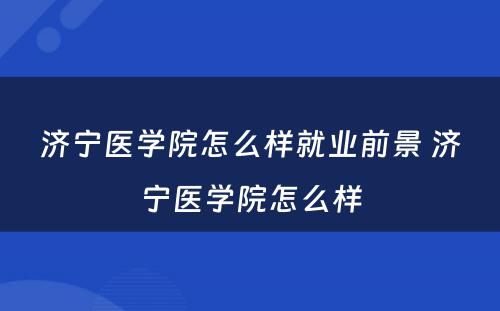 济宁医学院怎么样就业前景 济宁医学院怎么样